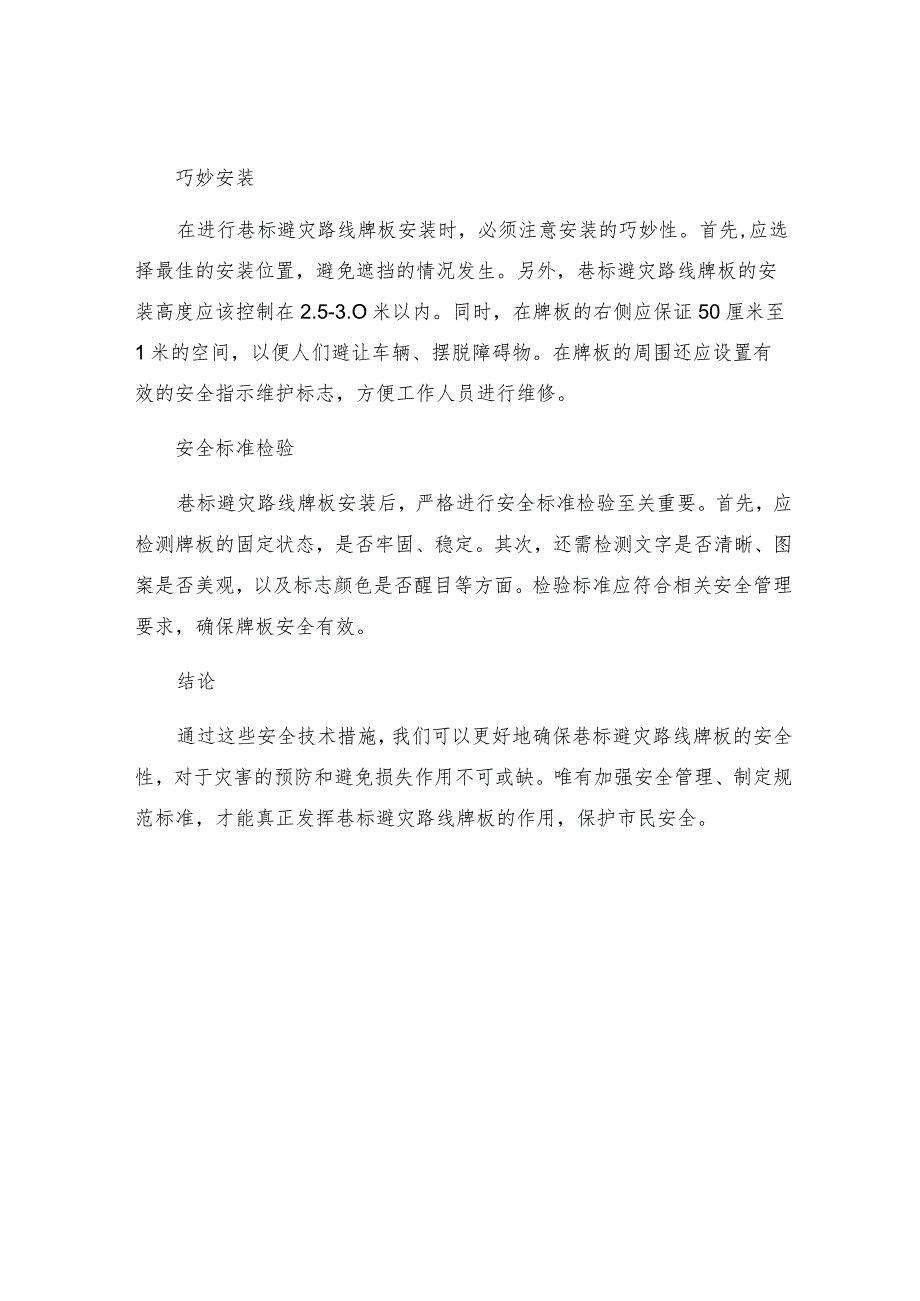 巧妙安装

在进行巷标避灾路线牌板安装时，必须注意安装的巧妙性。首先,应选择最佳的安装位置，避免遮挡的情况发生。另外，巷标避灾路线牌板的安装高度应该控制在2.5-3.O米以内。同时，在牌板的右侧应保证50厘米至1米的空间，以便人们避让车辆、摆脱障碍物。在牌板的周围还应设置有效的安全指示维护标志，方便工作人员进行维修。

安全标准检验

巷标避灾路线牌板安装后，严格进行安全标准检验至关重要。首先，应检测牌板的固定状态，是否牢固、稳定。其次，还需检测文字是否清晰、图案是否美观，以及标志颜色是否醒目等方面。检验标准应符合相关安全管理要求，确保牌板安全有效。

结论

通过这些安全技术措施，我们可以更好地确保巷标避灾路线牌板的安全性，对于灾害的预防和避免损失作用不可或缺。唯有加强安全管理、制定规范标准，才能真正发挥巷标避灾路线牌板的作用，保护市民安全。